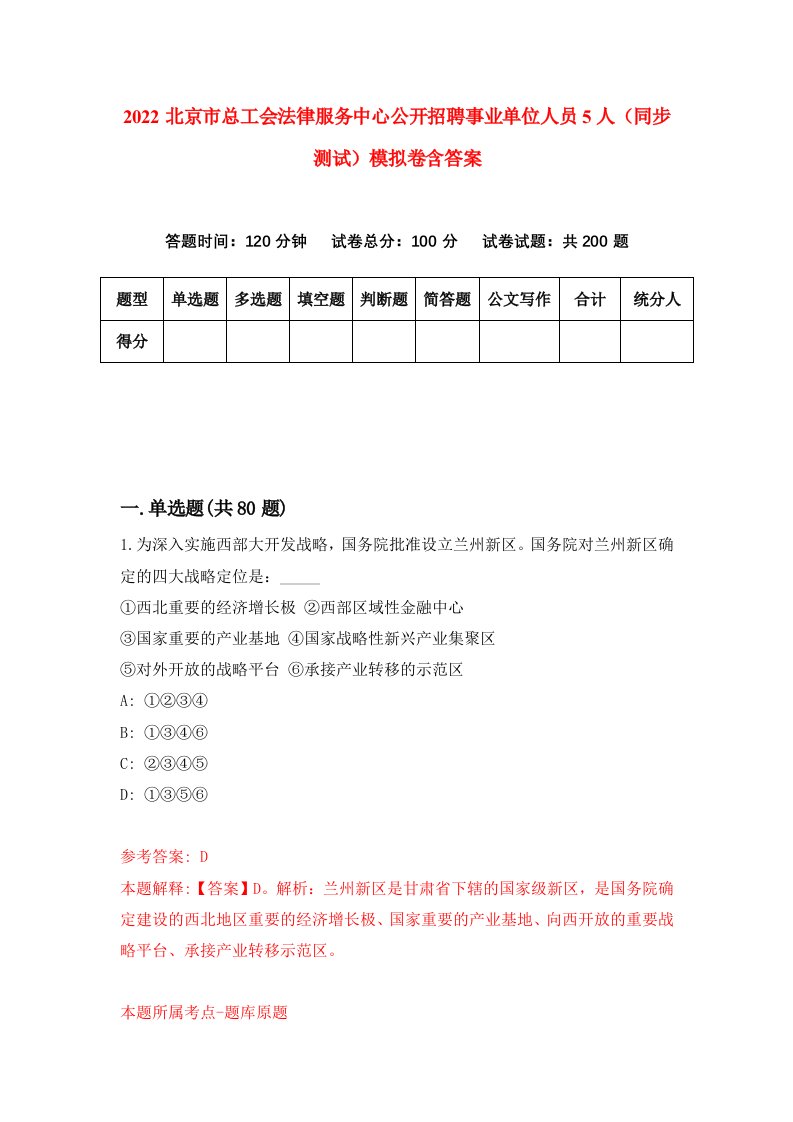 2022 北京市总工会法律服务中心公开招聘事业单位人员 5 人（同步测试）模拟卷含答案

答题时间：120 分钟　试卷总分：100 分　试卷试题：共 200 题

| 题型 | 单选题 | 多选题 | 填空题 | 判断题 | 简答题 | 公文写作 | 合计 | 统分人 |
|---|---|---|---|---|---|---|---|---|
| 得分 | | | | | | | | |

一.单选题(共 80 题)

1.为深入实施西部大开发战略，国务院批准设立兰州新区。国务院对兰州新区确定的四大战略定位是：_____
①西北重要的经济增长极 ②西部区域性金融中心
③国家重要的产业基地 ④国家战略性新兴产业集聚区
⑤对外开放的战略平台 ⑥承接产业转移的示范区
A: ①②③④
B: ①③④⑥
C: ②③④⑤
D: ①③⑤⑥

参考答案: D
本题解释:【答案】D。解析：兰州新区是甘肃省下辖的国家级新区，是国务院确定建设的西北地区重要的经济增长极、国家重要的产业基地、向西开放的重要战略平台、承接产业转移示范区。

本题所属考点-题库原题